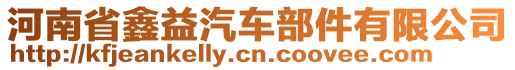 河南省鑫益汽车部件有限公司
http://kfjeankelly.cn.coovee.com